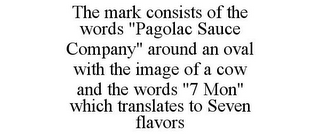 The mark consists of the words "Pagolac Sauce Company" around an oval with the image of a cow and the words "7 Mon" which translates to Seven flavors